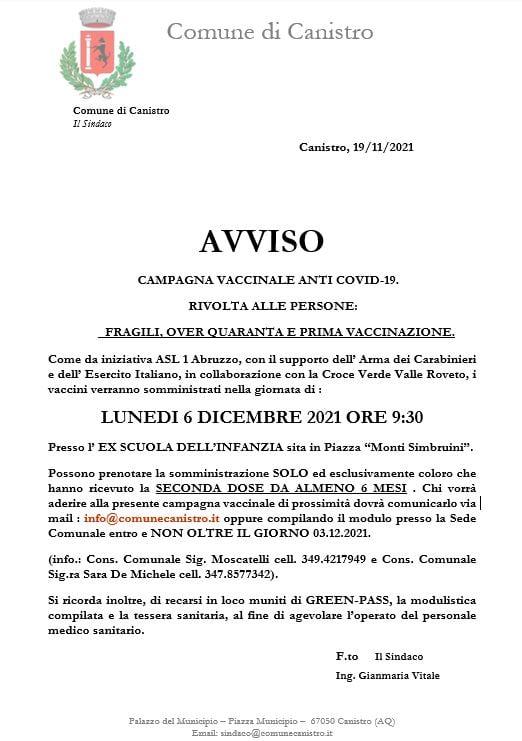 Comune di Canistro

Comune di Canistro
Il Sindaco

Canistro, 19/11/2021

AVVISO

CAMPAGNA VACCINALE ANTI COVID-19.

RIVOLTA ALLE PERSONE:

FRAGILI, OVER QUARANTA E PRIMA VACCINAZIONE.

Come da iniziativa ASL 1 Abruzzo, con il supporto dell' Arma dei Carabinieri e dell' Esercito Italiano, in collaborazione con la Croce Verde Valle Roveto, i vaccini verranno somministrati nella giornata di :

LUNEDI 6 DICEMBRE 2021 ORE 9:30

Presso l' EX SCUOLA DELL'INFANZIA sita in Piazza "Monti Simbruini".

Possono prenotare la somministrazione SOLO ed esclusivamente coloro che hanno ricevuto la SECONDA DOSE DA ALMENO 6 MESI . Chi vorrà aderire alla presente campagna vaccinale di prossimità dovrà comunicarlo via mail : info@comunecanistro.it oppure compilando il modulo presso la Sede Comunale entro e NON OLTRE IL GIORNO 03.12.2021.

(info.: Cons. Comunale Sig. Moscatelli cell. 349.4217949 e Cons. Comunale Sig.ra Sara De Michele cell. 347.8577342).

Si ricorda inoltre, di recarsi in loco muniti di GREEN-PASS, la modulistica compilata e la tessera sanitaria, al fine di agevolare l'operato del personale medico sanitario.

F.to Il Sindaco
Ing. Gianmaria Vitale

Palazzo del Municipio – Piazza Municipio – 67050 Canistro (AQ)
Email: sindaco@comunecanistro.it